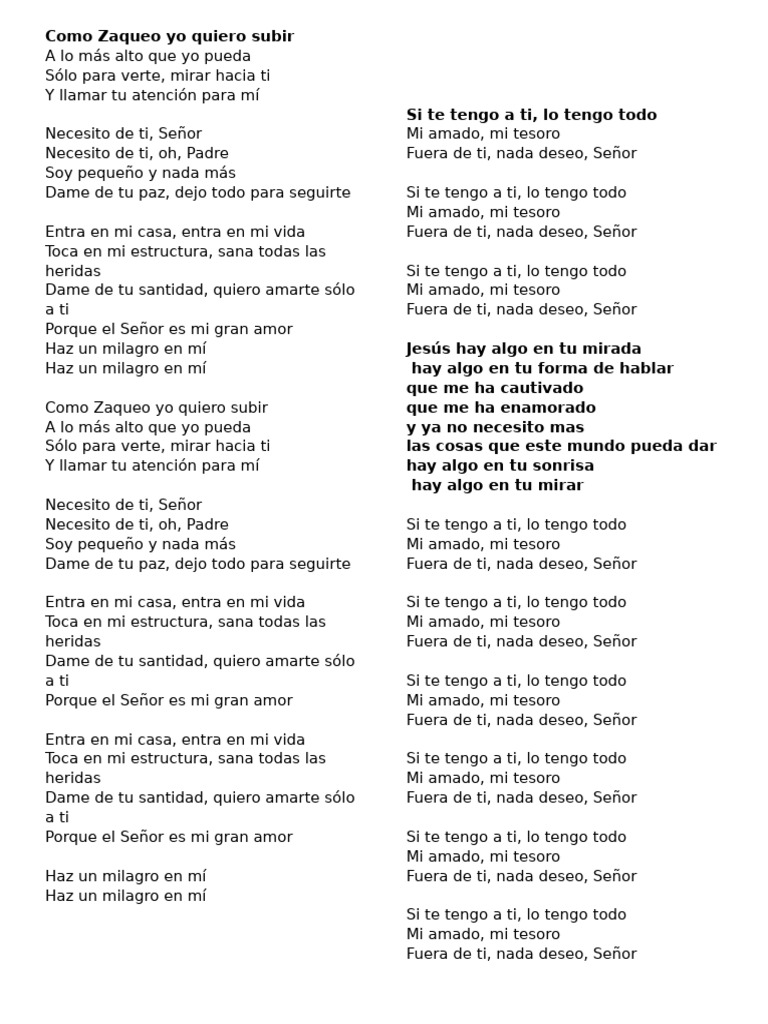 Como Zaqueo yo quiero subir
A lo más alto que yo pueda
Sólo para verte, mirar hacia ti
Y llamar tu atención para mí

Necesito de ti, Señor
Necesito de ti, oh, Padre
Soy pequeño y nada más
Dame de tu paz, dejo todo para seguirte

Entra en mi casa, entra en mi vida
Toca en mi estructura, sana todas las heridas
Dame de tu santidad, quiero amarte sólo a ti
Porque el Señor es mi gran amor
Haz un milagro en mí
Haz un milagro en mí

Como Zaqueo yo quiero subir
A lo más alto que yo pueda
Sólo para verte, mirar hacia ti
Y llamar tu atención para mí

Necesito de ti, Señor
Necesito de ti, oh, Padre
Soy pequeño y nada más
Dame de tu paz, dejo todo para seguirte

Entra en mi casa, entra en mi vida
Toca en mi estructura, sana todas las heridas
Dame de tu santidad, quiero amarte sólo a ti
Porque el Señor es mi gran amor

Entra en mi casa, entra en mi vida
Toca en mi estructura, sana todas las heridas
Dame de tu santidad, quiero amarte sólo a ti
Porque el Señor es mi gran amor

Haz un milagro en mí
Haz un milagro en mí

Si te tengo a ti, lo tengo todo
Mi amado, mi tesoro
Fuera de ti, nada deseo, Señor

Si te tengo a ti, lo tengo todo
Mi amado, mi tesoro
Fuera de ti, nada deseo, Señor

Si te tengo a ti, lo tengo todo
Mi amado, mi tesoro
Fuera de ti, nada deseo, Señor

Jesús hay algo en tu mirada
hay algo en tu forma de hablar
que me ha cautivado
que me ha enamorado
y ya no necesito mas
las cosas que este mundo pueda dar
hay algo en tu sonrisa
hay algo en tu mirar

Si te tengo a ti, lo tengo todo
Mi amado, mi tesoro
Fuera de ti, nada deseo, Señor

Si te tengo a ti, lo tengo todo
Mi amado, mi tesoro
Fuera de ti, nada deseo, Señor

Si te tengo a ti, lo tengo todo
Mi amado, mi tesoro
Fuera de ti, nada deseo, Señor

Si te tengo a ti, lo tengo todo
Mi amado, mi tesoro
Fuera de ti, nada deseo, Señor

Si te tengo a ti, lo tengo todo
Mi amado, mi tesoro
Fuera de ti, nada deseo, Señor

Si te tengo a ti, lo tengo todo
Mi amado, mi tesoro
Fuera de ti, nada deseo, Señor